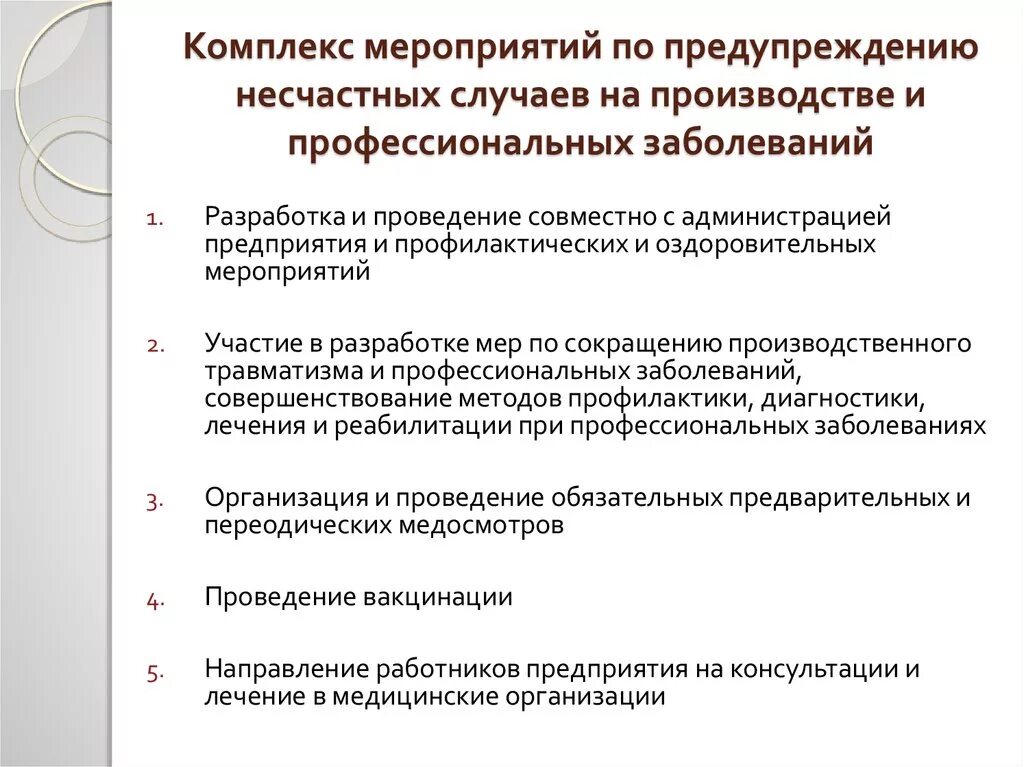 Комплекс мероприятий по предупреждению несчастных случаев на производстве и профессиональных заболеваний

1. Разработка и проведение совместно с администрацией предприятия и профилактических и оздоровительных мероприятий

2. Участие в разработке мер по сокращению производственного травматизма и профессиональных заболеваний, совершенствование методов профилактики, диагностики, лечения и реабилитации при профессиональных заболеваниях

3. Организация и проведение обязательных предварительных и переодических медосмотров

4. Проведение вакцинации

5. Направление работников предприятия на консультации и лечение в медицинские организации